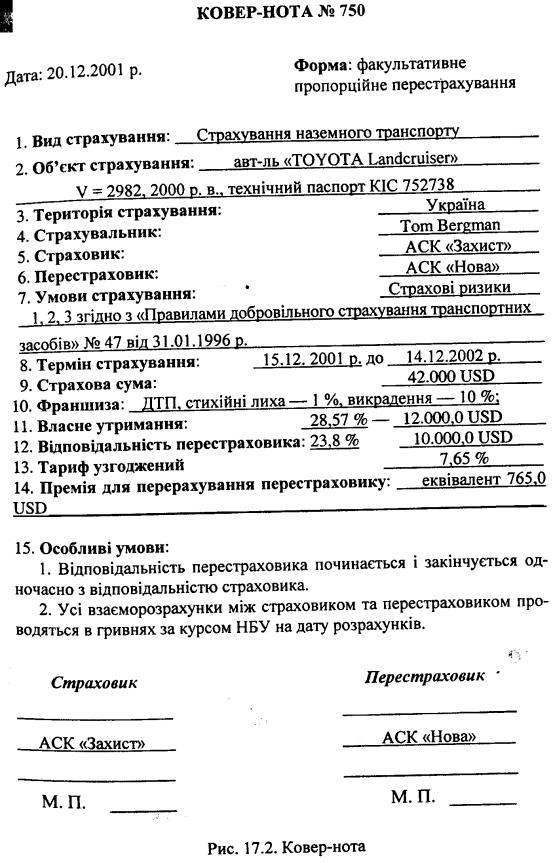 КОВЕР-НОТА № 750

Дата: 20.12.2001 р.

Форма: факультативне пропорційне перестрахування

1. Вид страхування: Страхування наземного транспорту
2. Об'єкт страхування: авт-ль «TOYOTA Landcruiser» V = 2982, 2000 р. в., технічний паспорт КІС 752738
3. Територія страхування: Україна
4. Страхувальник: Tom Bergman
5. Страховик: АСК «Захист»
6. Перестраховик: АСК «Нова»
7. Умови страхування: Страхові ризики 1, 2, 3 згідно з «Правилами добровільного страхування транспортних засобів» № 47 від 31.01.1996 р.
8. Термін страхування: 15.12. 2001 р. до 14.12.2002 р.
9. Страхова сума: 42.000 USD
10. Франшиза: ДТП, стихійні лиха — 1 %, викрадення — 10 %;
11. Власне утримання: 28,57 % — 12.000,0 USD
12. Відповідальність перестраховика: 23,8 % 10.000,0 USD
13. Тариф узгоджений 7,65 %
14. Премія для перерахування перестраховику: еквівалент 765,0 USD

15. Особливі умови:
1. Відповідальність перестраховика починається і закінчується одночасно з відповідальністю страховика.
2. Усі взаєморозрахунки між страховиком та перестраховиком проводяться в гривнях за курсом НБУ на дату розрахунків.

Страховик

АСК «Захист»

М. П.

Перестраховик

АСК «Нова»

М. П.

Рис. 17.2. Ковер-нота